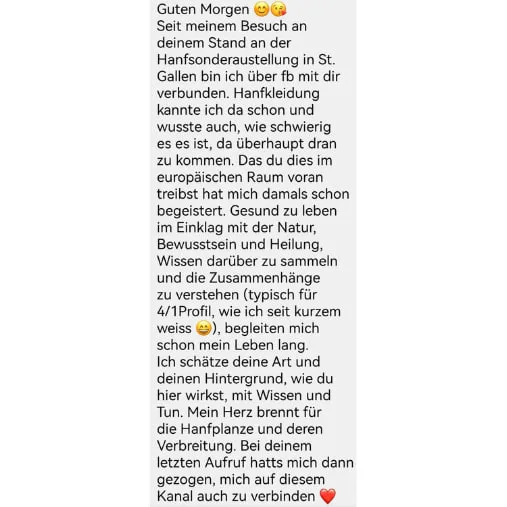 Guten Morgen 😊😘
Seit meinem Besuch an deinem Stand an der Hanfsonderaustellung in St. Gallen bin ich über fb mit dir verbunden. Hanfkleidung kannte ich da schon und wusste auch, wie schwierig es es ist, da überhaupt dran zu kommen. Das du dies im europäischen Raum voran treibst hat mich damals schon begeistert. Gesund zu leben im Einklag mit der Natur, Bewusstsein und Heilung, Wissen darüber zu sammeln und die Zusammenhänge zu verstehen (typisch für 4/1Profil, wie ich seit kurzem weiss 😄), begleiten mich schon mein Leben lang.
Ich schätze deine Art und deinen Hintergrund, wie du hier wirkst, mit Wissen und Tun. Mein Herz brennt für die Hanfplanze und deren Verbreitung. Bei deinem letzten Aufruf hatts mich dann gezogen, mich auf diesem Kanal auch zu verbinden ❤️